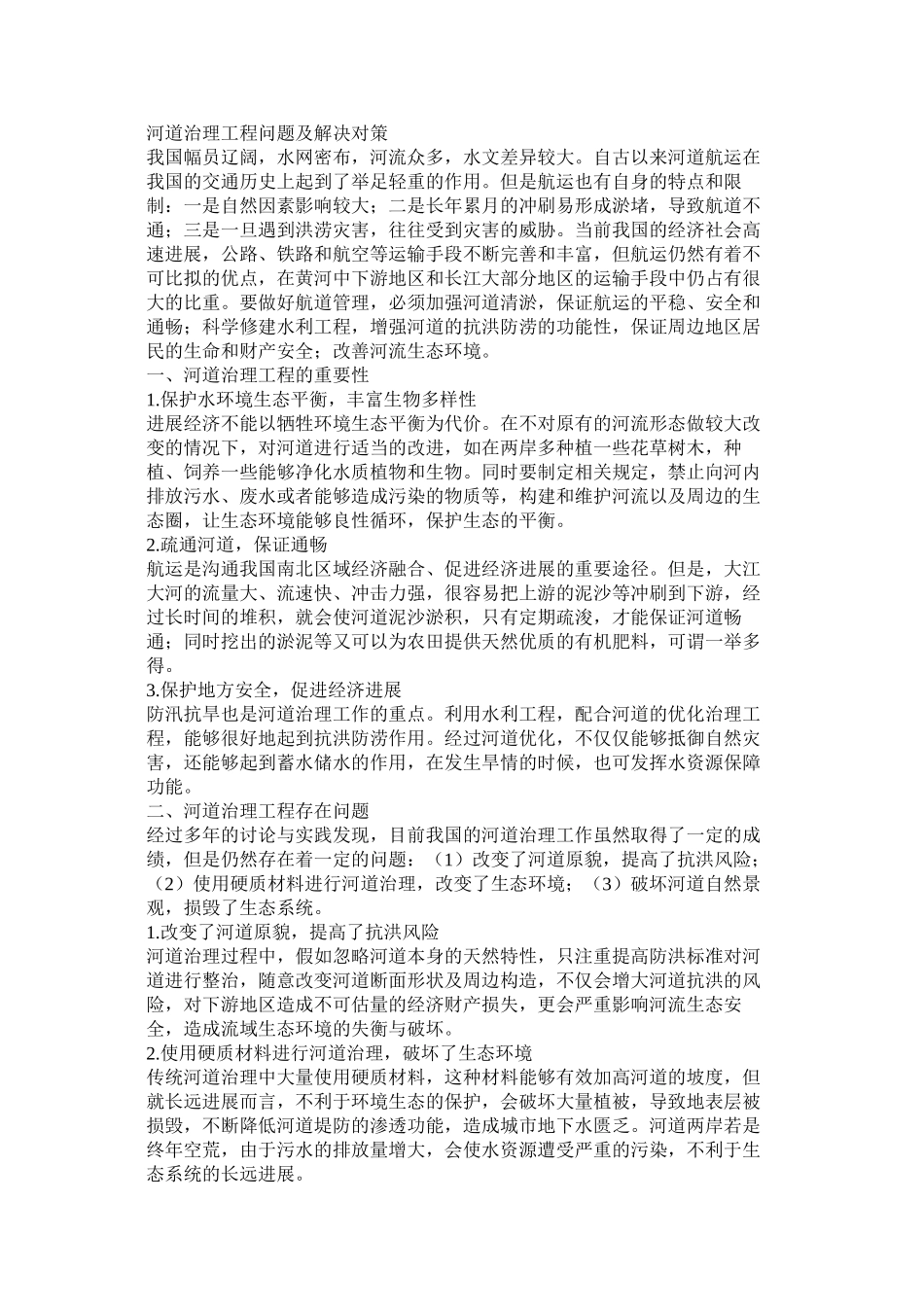 河道治理工程问题及解决对策

我国幅员辽阔，水网密布，河流众多，水文差异较大。自古以来河道航运在我国的交通历史上起到了举足轻重的作用。但是航运也有自身的特点和限制：一是自然因素影响较大；二是长年累月的冲刷易形成淤堵，导致航道不通；三是一旦遇到洪涝灾害，往往受到灾害的威胁。当前我国的经济社会高速进展，公路、铁路和航空等运输手段不断完善和丰富，但航运仍然有着不可比拟的优点，在黄河中下游地区和长江大部分地区的运输手段中仍占有很大的比重。要做好航道管理，必须加强河道清淤，保证航运的平稳、安全和通畅；科学修建水利工程，增强河道的抗洪防涝的功能性，保证周边地区居民的生命和财产安全；改善河流生态环境。

一、河道治理工程的重要性

1.保护水环境生态平衡，丰富生物多样性

进展经济不能以牺牲环境生态平衡为代价。在不对原有的河流形态做较大改变的情况下，对河道进行适当的改进，如在两岸多种植一些花草树木，种植、饲养一些能够净化水质植物和生物。同时要制定相关规定，禁止向河内排放污水、废水或者能够造成污染的物质等，构建和维护河流以及周边的生态圈，让生态环境能够良性循环，保护生态的平衡。

2.疏通河道，保证通畅

航运是沟通我国南北区域经济融合、促进经济进展的重要途径。但是，大江大河的流量大、流速快、冲击力强，很容易把上游的泥沙等冲刷到下游，经过长时间的堆积，就会使河道泥沙淤积，只有定期疏浚，才能保证河道畅通；同时挖出的淤泥等又可以为农田提供天然优质的有机肥料，可谓一举多得。

3.保护地方安全，促进经济进展

防汛抗旱也是河道治理工作的重点。利用水利工程，配合河道的优化治理工程，能够很好地起到抗洪防涝作用。经过河道优化，不仅仅能够抵御自然灾害，还能够起到蓄水储水的作用，在发生旱情的时候，也可发挥水资源保障功能。

二、河道治理工程存在问题

经过多年的讨论与实践发现，目前我国的河道治理工作虽然取得了一定的成绩，但是仍然存在着一定的问题：（1）改变了河道原貌，提高了抗洪风险；（2）使用硬质材料进行河道治理，改变了生态环境；（3）破坏河道自然景观，损毁了生态系统。

1.改变了河道原貌，提高了抗洪风险

河道治理过程中，假如忽略河道本身的天然特性，只注重提高防洪标准对河道进行整治，随意改变河道断面形状及周边构造，不仅会增大河道抗洪的风险，对下游地区造成不可估量的经济财产损失，更会严重影响河流生态安全，造成流域生态环境的失衡与破坏。

2.使用硬质材料进行河道治理，破坏了生态环境

传统河道治理中大量使用硬质材料，这种材料能够有效加高河道的坡度，但就长远进展而言，不利于环境生态的保护，会破坏大量植被，导致地表层被损毁，不断降低河道堤防的渗透功能，造成城市地下水匮乏。河道两岸若是终年空荒，由于污水的排放量增大，会使水资源遭受严重的污染，不利于生态系统的长远进展。